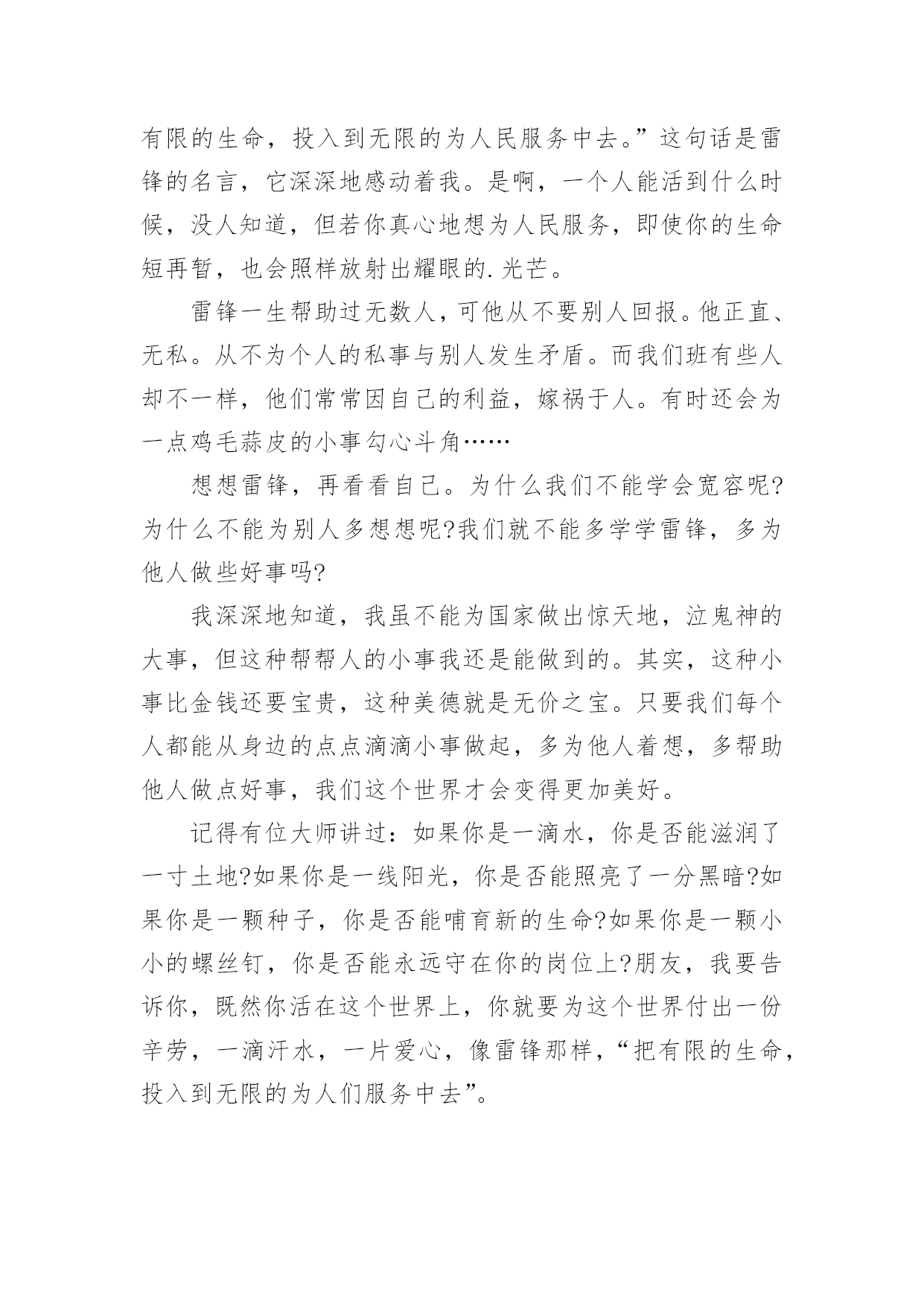 有限的生命，投入到无限的为人民服务中去。”这句话是雷锋的名言，它深深地感动着我。是啊，一个人能活到什么时候，没人知道，但若你真心地想为人民服务，即使你的生命短再暂，也会照样放射出耀眼的.光芒。

雷锋一生帮助过无数人，可他从不要别人回报。他正直、无私。从不为个人的私事与别人发生矛盾。而我们班有些人却不一样，他们常常因自己的利益，嫁祸于人。有时还会为一点鸡毛蒜皮的小事勾心斗角……

想想雷锋，再看看自己。为什么我们不能学会宽容呢?为什么不能为别人多想想呢?我们就不能多学学雷锋，多为他人做些好事吗?

我深深地知道，我虽不能为国家做出惊天地，泣鬼神的大事，但这种帮帮人的小事我还是能做到的。其实，这种小事比金钱还要宝贵，这种美德就是无价之宝。只要我们每个人都能从身边的点点滴滴小事做起，多为他人着想，多帮助他人做点好事，我们这个世界才会变得更加美好。

记得有位大师讲过：如果你是一滴水，你是否能滋润了一寸土地?如果你是一线阳光，你是否能照亮了一分黑暗?如果你是一颗种子，你是否能哺育新的生命?如果你是一颗小小的螺丝钉，你是否能永远守在你的岗位上?朋友，我要告诉你，既然你活在这个世界上，你就要为这个世界付出一份辛劳，一滴汗水，一片爱心，像雷锋那样，“把有限的生命，投入到无限的为人们服务中去”。